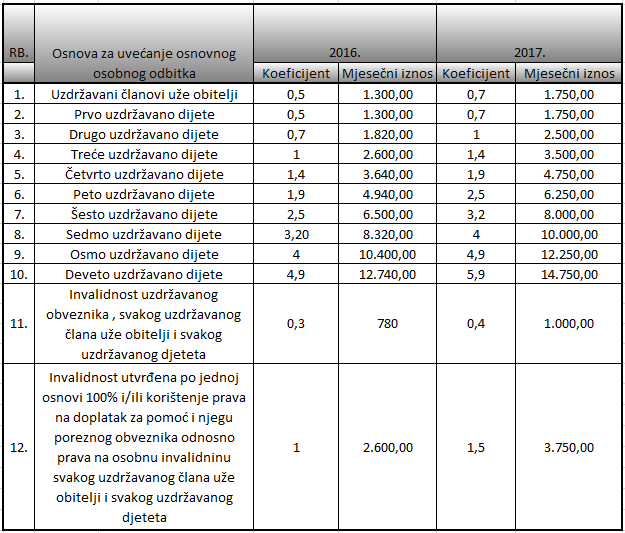 | RB. | Osnova za uvećanje osnovnog osobnog odbitka | 2016. | | 2017. | |
|---|---|---|---|---|---|
| | | Koeficijent | Mjesečni iznos | Koeficijent | Mjesečni iznos |
| 1. | Uzdržavani članovi uže obitelji | 0,5 | 1.300,00 | 0,7 | 1.750,00 |
| 2. | Prvo uzdržavano dijete | 0,5 | 1.300,00 | 0,7 | 1.750,00 |
| 3. | Drugo uzdržavano dijete | 0,7 | 1.820,00 | 1 | 2.500,00 |
| 4. | Treće uzdržavano dijete | 1 | 2.600,00 | 1,4 | 3.500,00 |
| 5. | Četvrto uzdržavano dijete | 1,4 | 3.640,00 | 1,9 | 4.750,00 |
| 6. | Peto uzdržavano dijete | 1,9 | 4.940,00 | 2,5 | 6.250,00 |
| 7. | Šesto uzdržavano dijete | 2,5 | 6.500,00 | 3,2 | 8.000,00 |
| 8. | Sedmo uzdržavano dijete | 3,20 | 8.320,00 | 4 | 10.000,00 |
| 9. | Osmo uzdržavano dijete | 4 | 10.400,00 | 4,9 | 12.250,00 |
| 10. | Deveto uzdržavano dijete | 4,9 | 12.740,00 | 5,9 | 14.750,00 |
| 11. | Invalidnost uzdržavanog obveznika , svakog uzdržavanog člana uže obitelji i svakog uzdržavanog djeteta | 0,3 | 780 | 0,4 | 1.000,00 |
| 12. | Invalidnost utvrđena po jednoj osnovi 100% i/ili korištenje prava na doplatak za pomoć i njegu poreznog obveznika odnosno prava na osobnu invalidninu svakog uzdržavanog člana uže obitelji i svakog uzdržavanog djeteta | 1 | 2.600,00 | 1,5 | 3.750,00 |